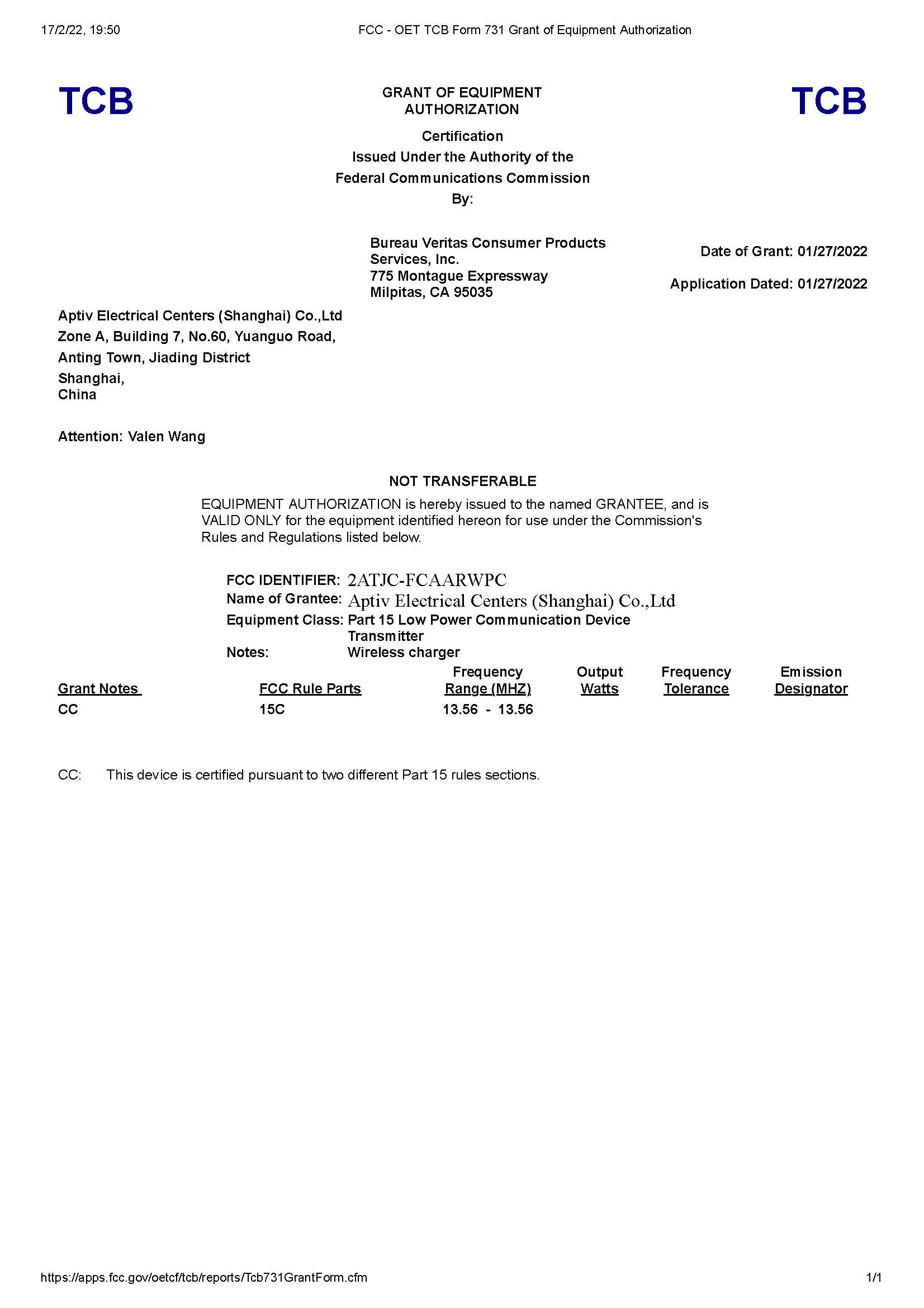 17/2/22, 19:50 FCC - OET TCB Form 731 Grant of Equipment Authorization

TCB

GRANT OF EQUIPMENT AUTHORIZATION

TCB

Certification
Issued Under the Authority of the
Federal Communications Commission
By:

Bureau Veritas Consumer Products Services, Inc.
775 Montague Expressway
Milpitas, CA 95035

Date of Grant: 01/27/2022

Application Dated: 01/27/2022

Aptiv Electrical Centers (Shanghai) Co.,Ltd
Zone A, Building 7, No.60, Yuanguo Road,
Anting Town, Jiading District
Shanghai,
China

Attention: Valen Wang

NOT TRANSFERABLE

EQUIPMENT AUTHORIZATION is hereby issued to the named GRANTEE, and is VALID ONLY for the equipment identified hereon for use under the Commission's Rules and Regulations listed below.

FCC IDENTIFIER: 2ATJC-FCAARWPC
Name of Grantee: Aptiv Electrical Centers (Shanghai) Co.,Ltd
Equipment Class: Part 15 Low Power Communication Device Transmitter
Notes: Wireless charger

| Grant Notes | FCC Rule Parts | Frequency Range (MHZ) | Output Watts | Frequency Tolerance | Emission Designator |
|---|---|---|---|---|---|
| CC | 15C | 13.56 - 13.56 | | | |

CC: This device is certified pursuant to two different Part 15 rules sections.

https://apps.fcc.gov/oetcf/tcb/reports/Tcb731GrantForm.cfm 1/1